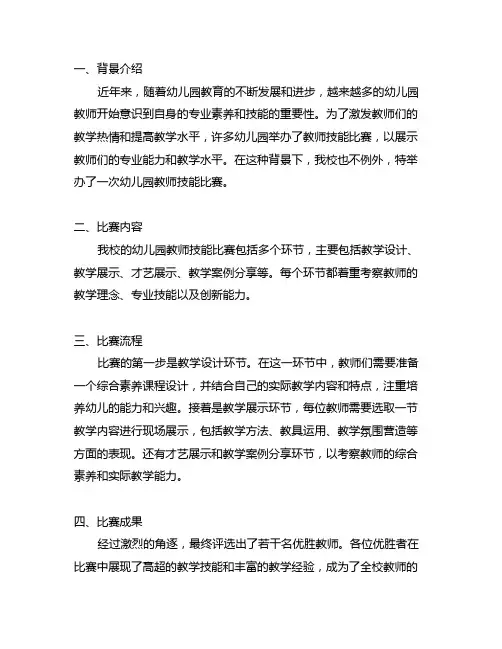 一、背景介绍

近年来，随着幼儿园教育的不断发展和进步，越来越多的幼儿园教师开始意识到自身的专业素养和技能的重要性。为了激发教师们的教学热情和提高教学水平，许多幼儿园举办了教师技能比赛，以展示教师们的专业能力和教学水平。在这种背景下，我校也不例外，特举办了一次幼儿园教师技能比赛。

二、比赛内容

我校的幼儿园教师技能比赛包括多个环节，主要包括教学设计、教学展示、才艺展示、教学案例分享等。每个环节都着重考察教师的教学理念、专业技能以及创新能力。

三、比赛流程

比赛的第一步是教学设计环节。在这一环节中，教师们需要准备一个综合素养课程设计，并结合自己的实际教学内容和特点，注重培养幼儿的能力和兴趣。接着是教学展示环节，每位教师需要选取一节教学内容进行现场展示，包括教学方法、教具运用、教学氛围营造等方面的表现。还有才艺展示和教学案例分享环节，以考察教师的综合素养和实际教学能力。

四、比赛成果

经过激烈的角逐，最终评选出了若干名优胜教师。各位优胜者在比赛中展现了高超的教学技能和丰富的教学经验，成为了全校教师的